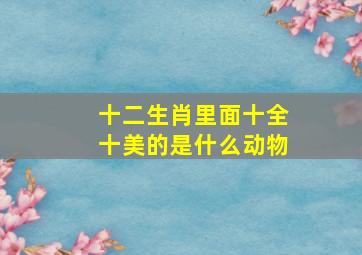 十二生肖里面十全十美的是什么动物